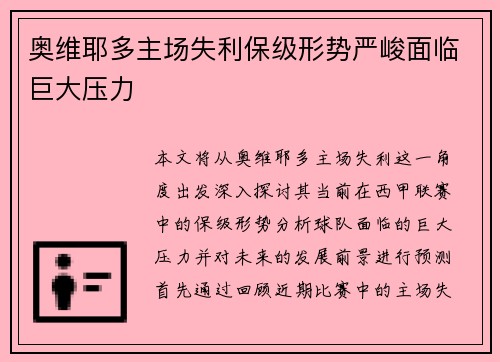 奥维耶多主场失利保级形势严峻面临巨大压力

本文将从奥维耶多主场失利这一角度出发深入探讨其当前在西甲联赛中的保级形势分析球队面临的巨大压力并对未来的发展前景进行预测首先通过回顾近期比赛中的主场失